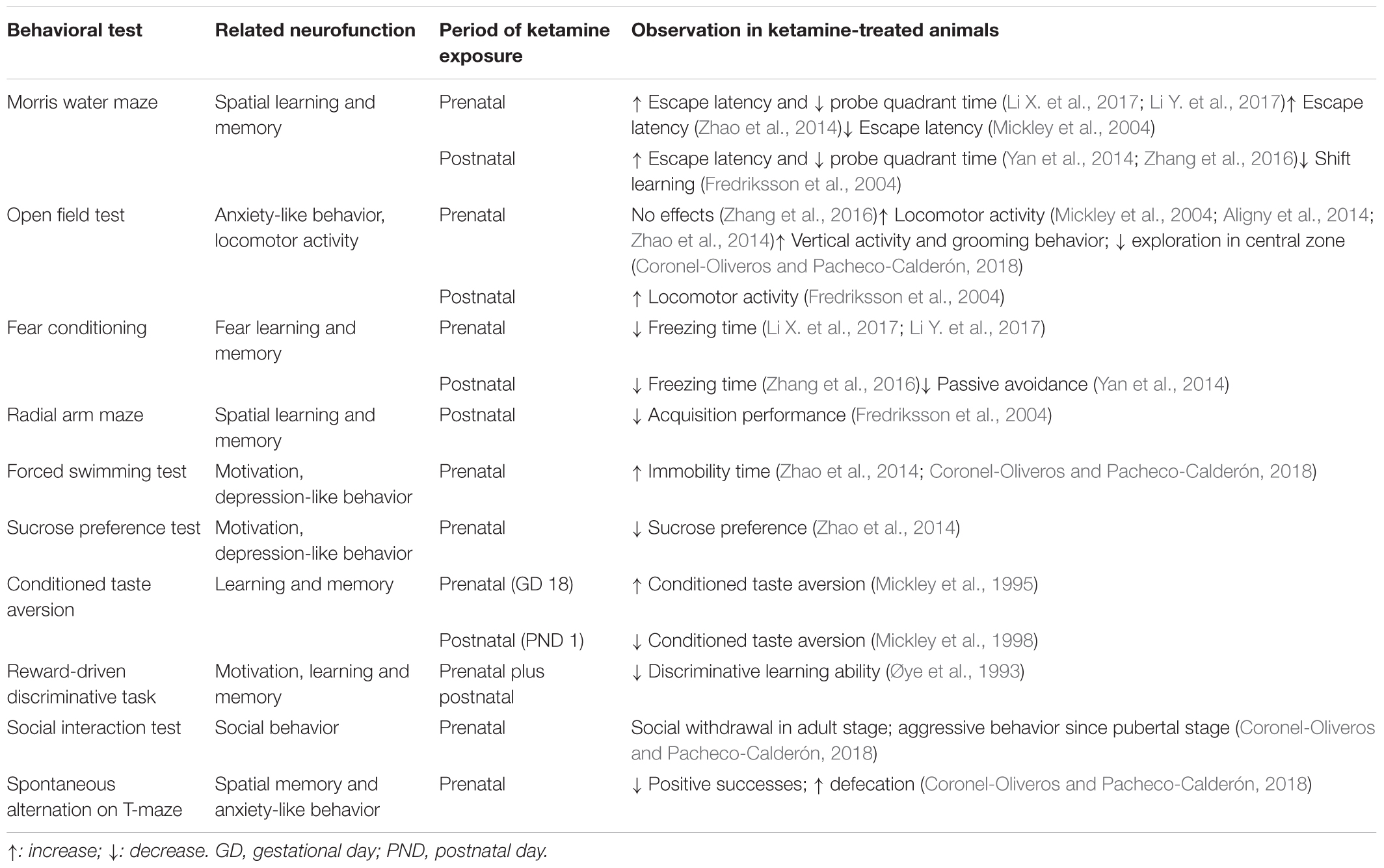 | Behavioral test | Related neurofunction | Period of ketamine exposure | Observation in ketamine-treated animals |
|---|---|---|---|
| Morris water maze | Spatial learning and memory | Prenatal | ↑ Escape latency and ↓ probe quadrant time (Li X. et al., 2017; Li Y. et al., 2017)↑ Escape latency (Zhao et al., 2014)↓ Escape latency (Mickley et al., 2004) |
| | | Postnatal | ↑ Escape latency and ↓ probe quadrant time (Yan et al., 2014; Zhang et al., 2016)↓ Shift learning (Fredriksson et al., 2004) |
| Open field test | Anxiety-like behavior, locomotor activity | Prenatal | No effects (Zhang et al., 2016)↑ Locomotor activity (Mickley et al., 2004; Aligny et al., 2014; Zhao et al., 2014)↑ Vertical activity and grooming behavior; ↓ exploration in central zone (Coronel-Oliveros and Pacheco-Calderón, 2018) |
| | | Postnatal | ↑ Locomotor activity (Fredriksson et al., 2004) |
| Fear conditioning | Fear learning and memory | Prenatal | ↓ Freezing time (Li X. et al., 2017; Li Y. et al., 2017) |
| | | Postnatal | ↓ Freezing time (Zhang et al., 2016)↓ Passive avoidance (Yan et al., 2014) |
| Radial arm maze | Spatial learning and memory | Postnatal | ↓ Acquisition performance (Fredriksson et al., 2004) |
| Forced swimming test | Motivation, depression-like behavior | Prenatal | ↑ Immobility time (Zhao et al., 2014; Coronel-Oliveros and Pacheco-Calderón, 2018) |
| Sucrose preference test | Motivation, depression-like behavior | Prenatal | ↓ Sucrose preference (Zhao et al., 2014) |
| Conditioned taste aversion | Learning and memory | Prenatal (GD 18) | ↑ Conditioned taste aversion (Mickley et al., 1995) |
| | | Postnatal (PND 1) | ↓ Conditioned taste aversion (Mickley et al., 1998) |
| Reward-driven discriminative task | Motivation, learning and memory | Prenatal plus postnatal | ↓ Discriminative learning ability (Øye et al., 1993) |
| Social interaction test | Social behavior | Prenatal | Social withdrawal in adult stage; aggressive behavior since pubertal stage (Coronel-Oliveros and Pacheco-Calderón, 2018) |
| Spontaneous alternation on T-maze | Spatial memory and anxiety-like behavior | Prenatal | ↓ Positive successes; ↑ defecation (Coronel-Oliveros and Pacheco-Calderón, 2018) |

↑: increase; ↓: decrease. GD, gestational day; PND, postnatal day.